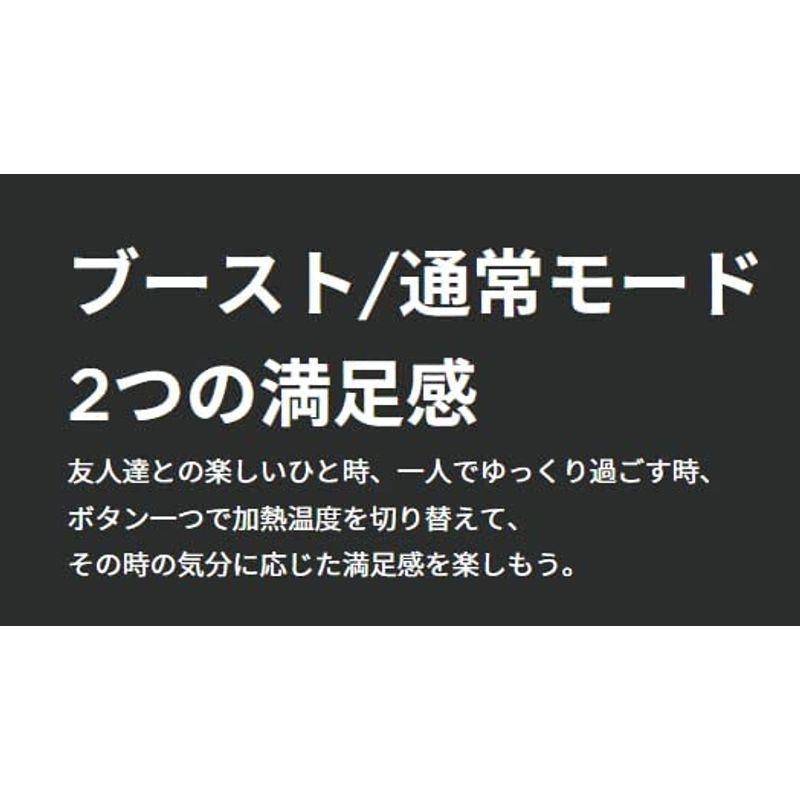 ブースト/通常モード
2つの満足感

友人達との楽しいひと時、一人でゆっくり過ごす時、
ボタン一つで加熱温度を切り替えて、
その時の気分に応じた満足感を楽しもう。